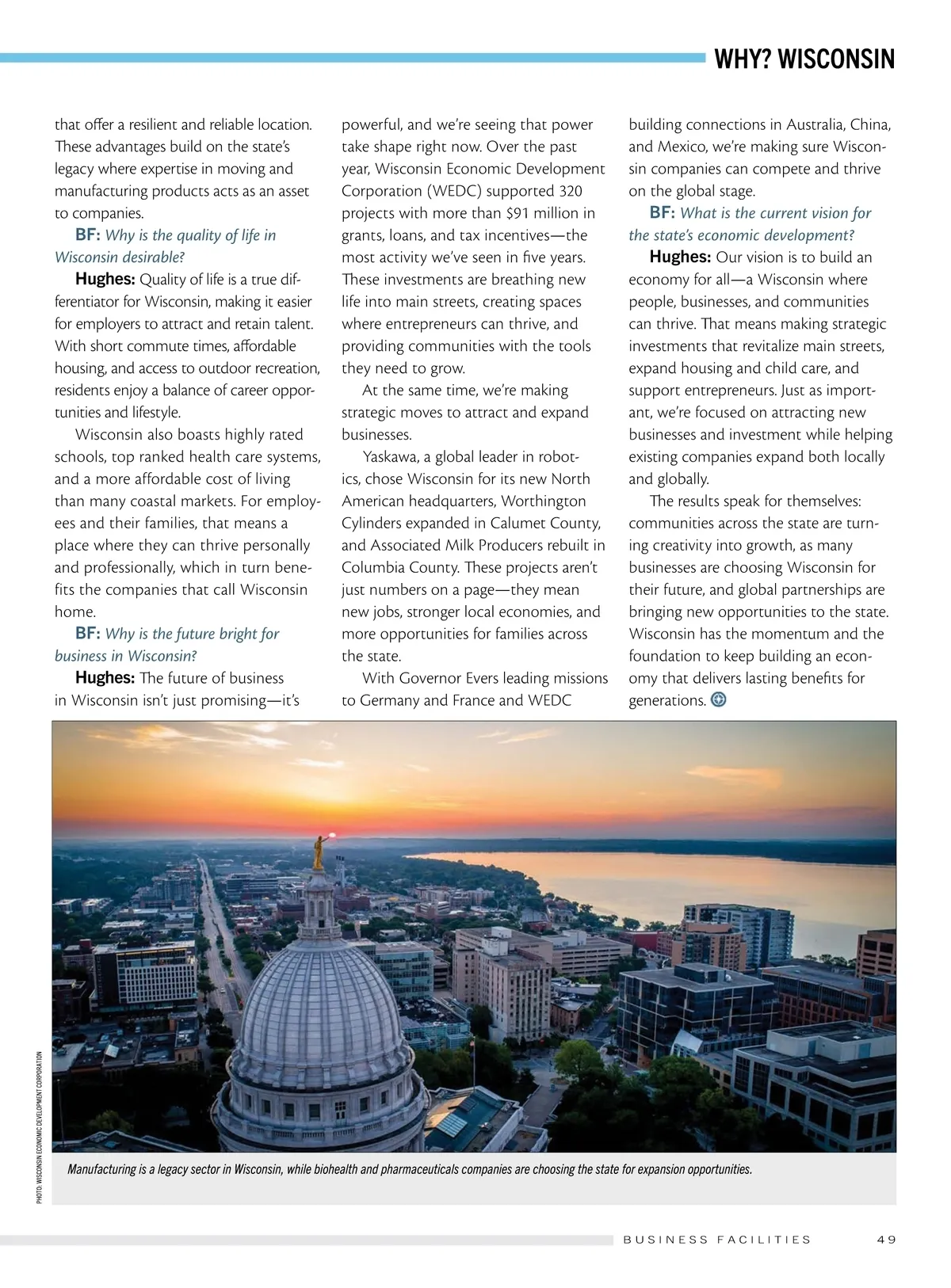 WHY? WISCONSIN

that offer a resilient and reliable location. These advantages build on the state's legacy where expertise in moving and manufacturing products acts as an asset to companies.

BF: Why is the quality of life in Wisconsin desirable?

Hughes: Quality of life is a true differentiator for Wisconsin, making it easier for employers to attract and retain talent. With short commute times, affordable housing, and access to outdoor recreation, residents enjoy a balance of career opportunities and lifestyle.

Wisconsin also boasts highly rated schools, top ranked health care systems, and a more affordable cost of living than many coastal markets. For employees and their families, that means a place where they can thrive personally and professionally, which in turn benefits the companies that call Wisconsin home.

BF: Why is the future bright for business in Wisconsin?

Hughes: The future of business in Wisconsin isn't just promising—it's powerful, and we're seeing that power take shape right now. Over the past year, Wisconsin Economic Development Corporation (WEDC) supported 320 projects with more than $91 million in grants, loans, and tax incentives—the most activity we've seen in five years. These investments are breathing new life into main streets, creating spaces where entrepreneurs can thrive, and providing communities with the tools they need to grow.

At the same time, we're making strategic moves to attract and expand businesses.

Yaskawa, a global leader in robotics, chose Wisconsin for its new North American headquarters, Worthington Cylinders expanded in Calumet County, and Associated Milk Producers rebuilt in Columbia County. These projects aren't just numbers on a page—they mean new jobs, stronger local economies, and more opportunities for families across the state.

With Governor Evers leading missions to Germany and France and WEDC building connections in Australia, China, and Mexico, we're making sure Wisconsin companies can compete and thrive on the global stage.

BF: What is the current vision for the state's economic development?

Hughes: Our vision is to build an economy for all—a Wisconsin where people, businesses, and communities can thrive. That means making strategic investments that revitalize main streets, expand housing and child care, and support entrepreneurs. Just as important, we're focused on attracting new businesses and investment while helping existing companies expand both locally and globally.

The results speak for themselves: communities across the state are turning creativity into growth, as many businesses are choosing Wisconsin for their future, and global partnerships are bringing new opportunities to the state. Wisconsin has the momentum and the foundation to keep building an economy that delivers lasting benefits for generations.

PHOTO: WISCONSIN ECONOMIC DEVELOPMENT CORPORATION

Manufacturing is a legacy sector in Wisconsin, while biohealth and pharmaceuticals companies are choosing the state for expansion opportunities.

BUSINESS FACILITIES 49